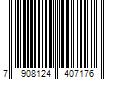 7 908124 407176